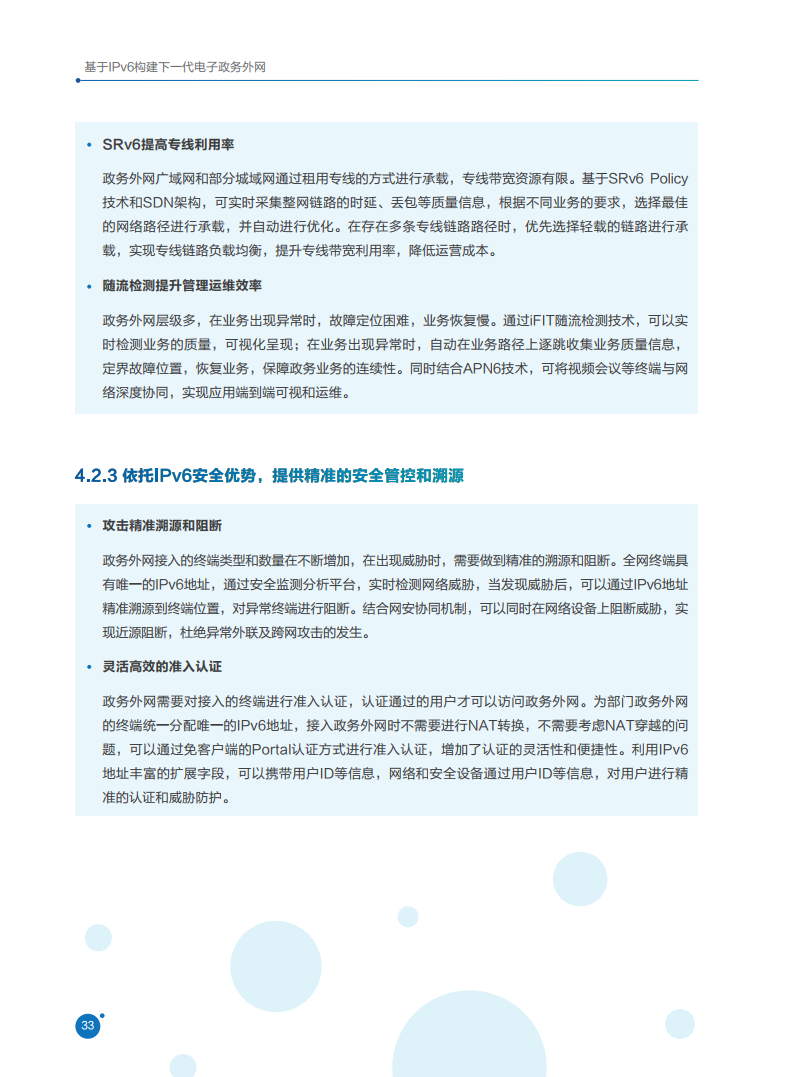 基于IPv6构建下一代电子政务外网

• SRv6提高专线利用率

政务外网广域网和部分城域网通过租用专线的方式进行承载，专线带宽资源有限。基于SRv6 Policy技术和SDN架构，可实时采集整网链路的时延、丢包等质量信息，根据不同业务的要求，选择最佳的网络路径进行承载，并自动进行优化。在存在多条专线链路路径时，优先选择轻载的链路进行承载，实现专线链路负载均衡，提升专线带宽利用率，降低运营成本。

• 随流检测提升管理运维效率

政务外网层级多，在业务出现异常时，故障定位困难，业务恢复慢。通过iFIT随流检测技术，可以实时检测业务的质量，可视化呈现；在业务出现异常时，自动在业务路径上逐跳收集业务质量信息，定界故障位置，恢复业务，保障政务业务的连续性。同时结合APN6技术，可将视频会议等终端与网络深度协同，实现应用端到端可视和运维。

4.2.3 依托IPv6安全优势，提供精准的安全管控和溯源

• 攻击精准溯源和阻断

政务外网接入的终端类型和数量在不断增加，在出现威胁时，需要做到精准的溯源和阻断。全网终端具有唯一的IPv6地址，通过安全监测分析平台，实时检测网络威胁，当发现威胁后，可以通过IPv6地址精准溯源到终端位置，对异常终端进行阻断。结合网安协同机制，可以同时在网络设备上阻断威胁，实现近源阻断，杜绝异常外联及跨网攻击的发生。

• 灵活高效的准入认证

政务外网需要对接入的终端进行准入认证，认证通过的用户才可以访问政务外网。为部门政务外网的终端统一分配唯一的IPv6地址，接入政务外网时不需要进行NAT转换，不需要考虑NAT穿越的问题，可以通过免客户端的Portal认证方式进行准入认证，增加了认证的灵活性和便捷性。利用IPv6地址丰富的扩展字段，可以携带用户ID等信息，网络和安全设备通过用户ID等信息，对用户进行精准的认证和威胁防护。

33